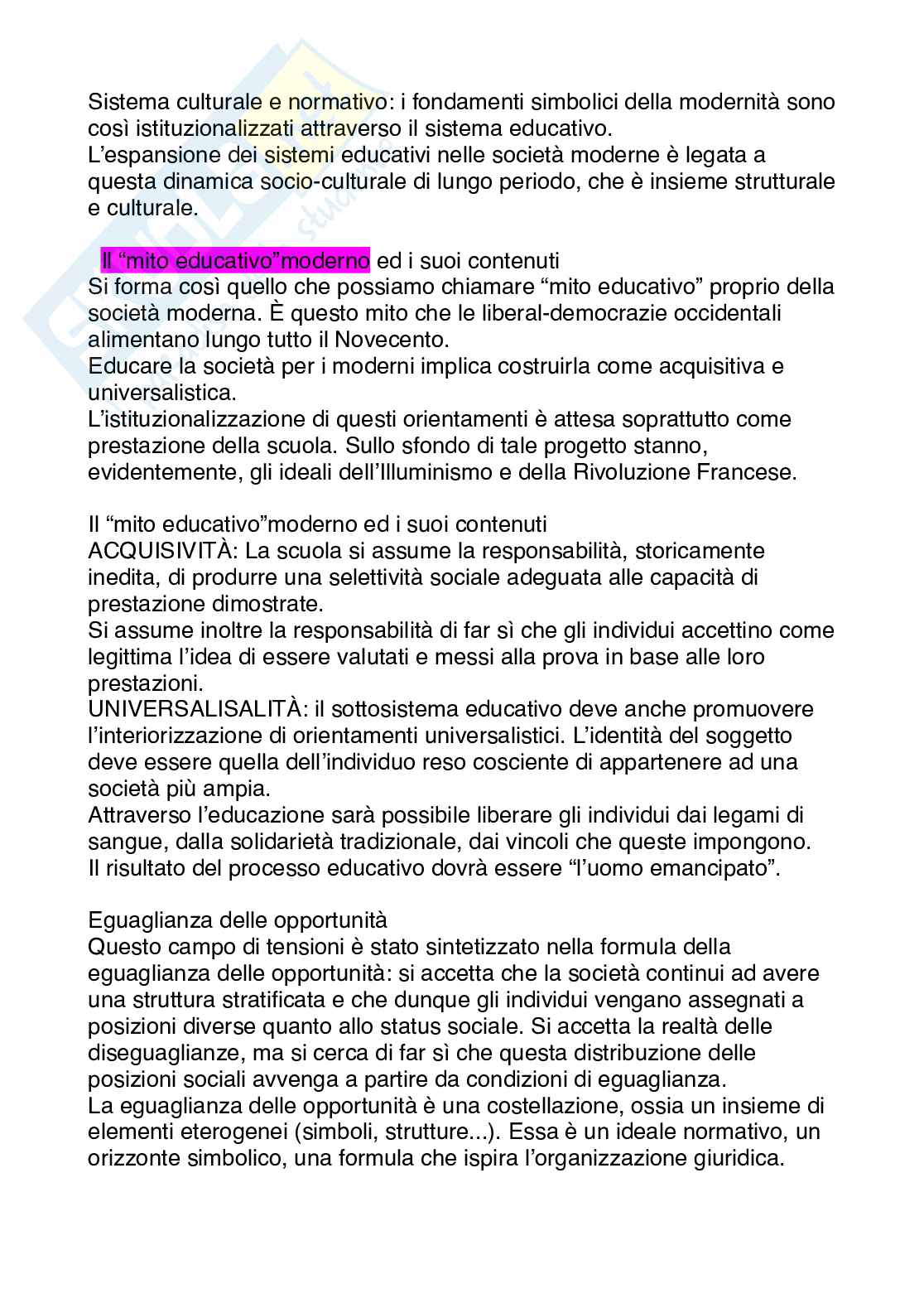 Sistema culturale e normativo: i fondamenti simbolici della modernità sono così istituzionalizzati attraverso il sistema educativo.
L'espansione dei sistemi educativi nelle società moderne è legata a questa dinamica socio-culturale di lungo periodo, che è insieme strutturale e culturale.

Il "mito educativo"moderno ed i suoi contenuti
Si forma così quello che possiamo chiamare "mito educativo" proprio della società moderna. È questo mito che le liberal-democrazie occidentali alimentano lungo tutto il Novecento.
Educare la società per i moderni implica costruirla come acquisitiva e universalistica.
L'istituzionalizzazione di questi orientamenti è attesa soprattutto come prestazione della scuola. Sullo sfondo di tale progetto stanno, evidentemente, gli ideali dell'Illuminismo e della Rivoluzione Francese.

Il "mito educativo"moderno ed i suoi contenuti
ACQUISIVITÀ: La scuola si assume la responsabilità, storicamente inedita, di produrre una selettività sociale adeguata alle capacità di prestazione dimostrate.
Si assume inoltre la responsabilità di far sì che gli individui accettino come legittima l'idea di essere valutati e messi alla prova in base alle loro prestazioni.
UNIVERSALISALITÀ: il sottosistema educativo deve anche promuovere l'interiorizzazione di orientamenti universalistici. L'identità del soggetto deve essere quella dell'individuo reso cosciente di appartenere ad una società più ampia.
Attraverso l'educazione sarà possibile liberare gli individui dai legami di sangue, dalla solidarietà tradizionale, dai vincoli che queste impongono.
Il risultato del processo educativo dovrà essere "l'uomo emancipato".

Eguaglianza delle opportunità
Questo campo di tensioni è stato sintetizzato nella formula della eguaglianza delle opportunità: si accetta che la società continui ad avere una struttura stratificata e che dunque gli individui vengano assegnati a posizioni diverse quanto allo status sociale. Si accetta la realtà delle diseguaglianze, ma si cerca di far sì che questa distribuzione delle posizioni sociali avvenga a partire da condizioni di eguaglianza.
La eguaglianza delle opportunità è una costellazione, ossia un insieme di elementi eterogenei (simboli, strutture...). Essa è un ideale normativo, un orizzonte simbolico, una formula che ispira l'organizzazione giuridica.